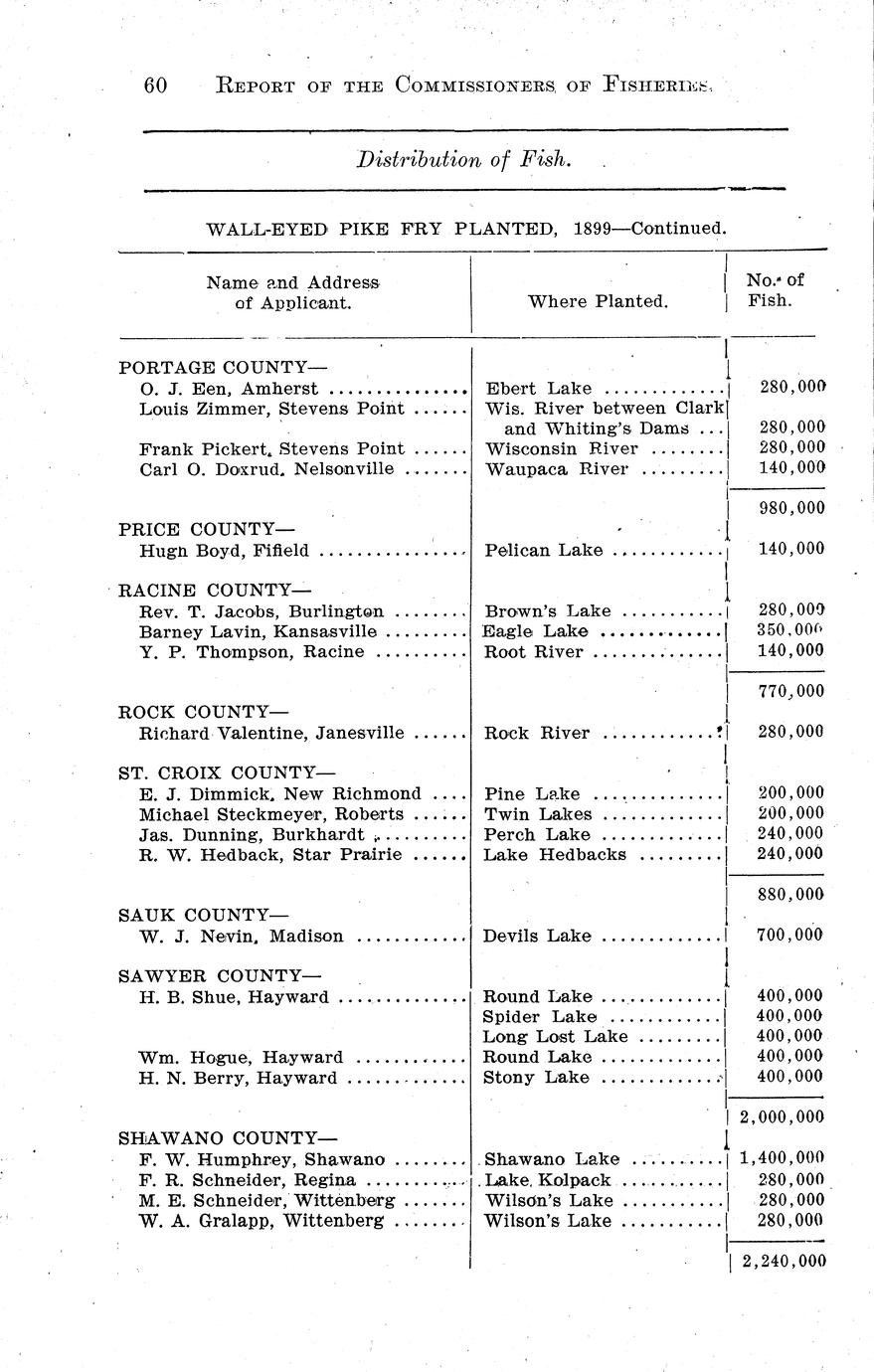 60 REPORT OF THE COMMISSIONERS OF FISHERIES.

Distribution of Fish.

WALL-EYED PIKE FRY PLANTED, 1899—Continued.

| Name and Address of Applicant. | Where Planted. | No. of Fish. |
|---|---|---|
| PORTAGE COUNTY— | | |
| O. J. Een, Amherst | Ebert Lake | 280,000 |
| Louis Zimmer, Stevens Point | Wis. River between Clark and Whiting's Dams | 280,000 |
| Frank Pickert, Stevens Point | Wisconsin River | 280,000 |
| Carl O. Doxrud, Nelsonville | Waupaca River | 140,000 |
| | | 980,000 |
| PRICE COUNTY— | | |
| Hugn Boyd, Fifield | Pelican Lake | 140,000 |
| RACINE COUNTY— | | |
| Rev. T. Jacobs, Burlington | Brown's Lake | 280,000 |
| Barney Lavin, Kansasville | Eagle Lake | 350,000 |
| Y. P. Thompson, Racine | Root River | 140,000 |
| | | 770,000 |
| ROCK COUNTY— | | |
| Richard Valentine, Janesville | Rock River | 280,000 |
| ST. CROIX COUNTY— | | |
| E. J. Dimmick, New Richmond | Pine Lake | 200,000 |
| Michael Steckmeyer, Roberts | Twin Lakes | 200,000 |
| Jas. Dunning, Burkhardt | Perch Lake | 240,000 |
| R. W. Hedback, Star Prairie | Lake Hedbacks | 240,000 |
| | | 880,000 |
| SAUK COUNTY— | | |
| W. J. Nevin, Madison | Devils Lake | 700,000 |
| SAWYER COUNTY— | | |
| H. B. Shue, Hayward | Round Lake | 400,000 |
| | Spider Lake | 400,000 |
| | Long Lost Lake | 400,000 |
| Wm. Hogue, Hayward | Round Lake | 400,000 |
| H. N. Berry, Hayward | Stony Lake | 400,000 |
| | | 2,000,000 |
| SHAWANO COUNTY— | | |
| F. W. Humphrey, Shawano | Shawano Lake | 1,400,000 |
| F. R. Schneider, Regina | Lake Kolpack | 280,000 |
| M. E. Schneider, Wittenberg | Wilson's Lake | 280,000 |
| W. A. Gralapp, Wittenberg | Wilson's Lake | 280,000 |
| | | 2,240,000 |